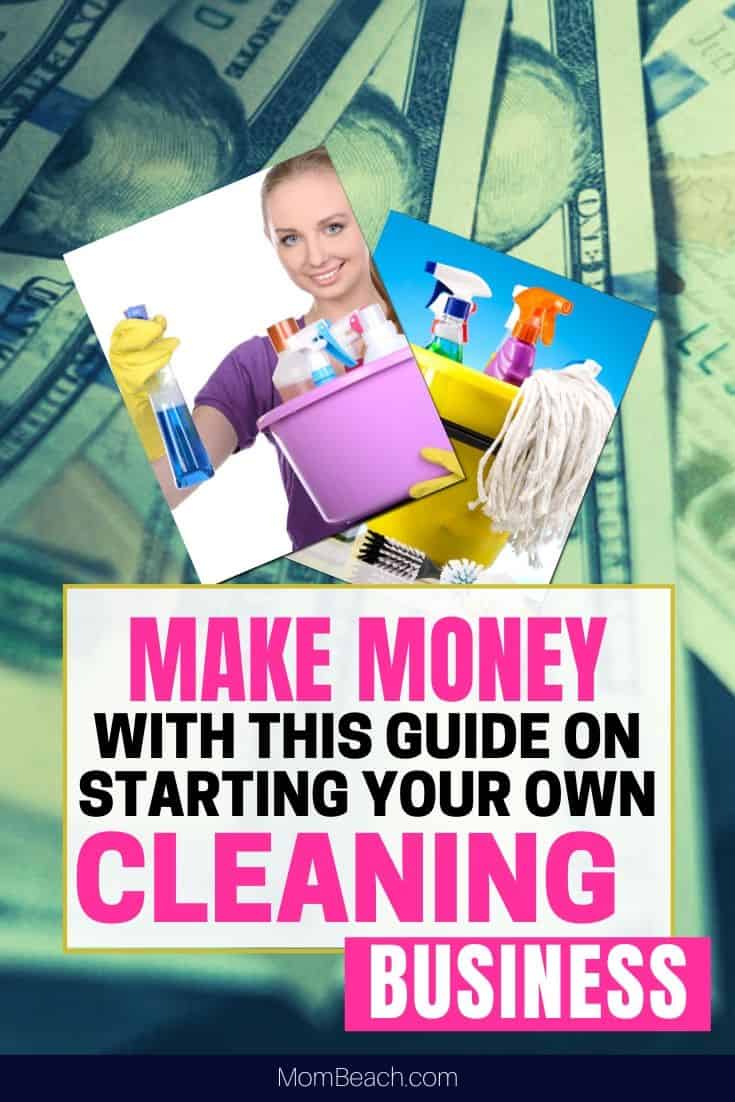 MAKE MONEY
WITH THIS GUIDE ON
STARTING YOUR OWN
CLEANING
BUSINESS

MomBeach.com